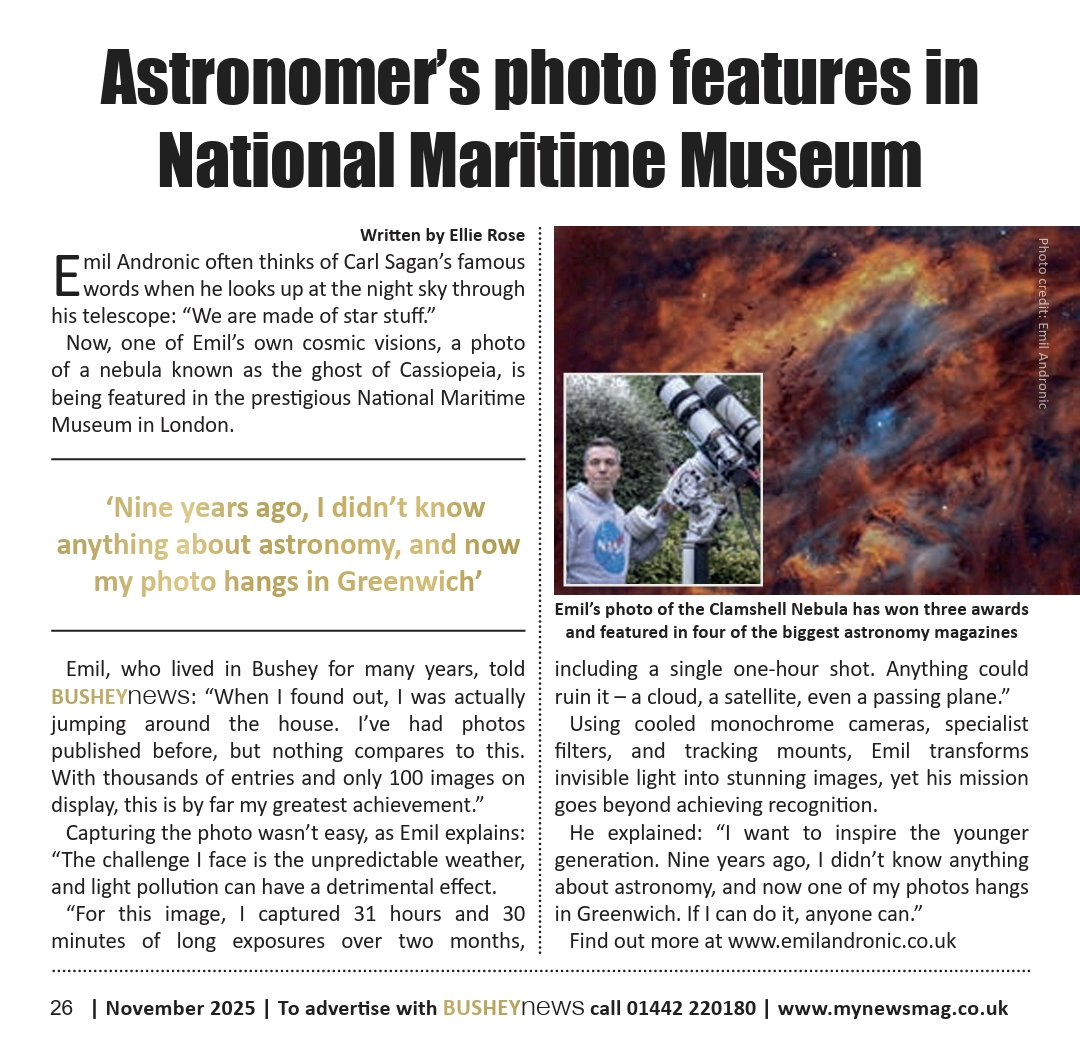 Astronomer's photo features in National Maritime Museum

Written by Ellie Rose

Emil Andronic often thinks of Carl Sagan's famous words when he looks up at the night sky through his telescope: "We are made of star stuff."

Now, one of Emil's own cosmic visions, a photo of a nebula known as the ghost of Cassiopeia, is being featured in the prestigious National Maritime Museum in London.

'Nine years ago, I didn't know anything about astronomy, and now my photo hangs in Greenwich'

Emil, who lived in Bushey for many years, told BUSHEYnews: "When I found out, I was actually jumping around the house. I've had photos published before, but nothing compares to this. With thousands of entries and only 100 images on display, this is by far my greatest achievement."

Capturing the photo wasn't easy, as Emil explains: "The challenge I face is the unpredictable weather, and light pollution can have a detrimental effect.

"For this image, I captured 31 hours and 30 minutes of long exposures over two months, including a single one-hour shot. Anything could ruin it – a cloud, a satellite, even a passing plane."

Using cooled monochrome cameras, specialist filters, and tracking mounts, Emil transforms invisible light into stunning images, yet his mission goes beyond achieving recognition.

He explained: "I want to inspire the younger generation. Nine years ago, I didn't know anything about astronomy, and now one of my photos hangs in Greenwich. If I can do it, anyone can."

Find out more at www.emilandronic.co.uk

Photo credit: Emil Andronic

Emil's photo of the Clamshell Nebula has won three awards and featured in four of the biggest astronomy magazines

26 | November 2025 | To advertise with BUSHEYnews call 01442 220180 | www.mynewsmag.co.uk